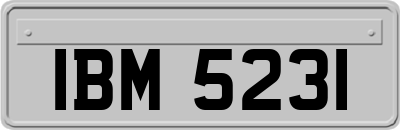 IBM 5231